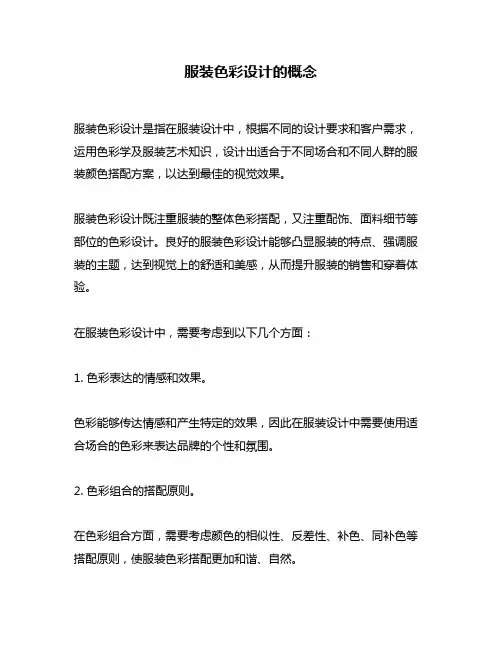 服装色彩设计的概念

服装色彩设计是指在服装设计中，根据不同的设计要求和客户需求，运用色彩学及服装艺术知识，设计出适合于不同场合和不同人群的服装颜色搭配方案，以达到最佳的视觉效果。

服装色彩设计既注重服装的整体色彩搭配，又注重配饰、面料细节等部位的色彩设计。良好的服装色彩设计能够凸显服装的特点、强调服装的主题，达到视觉上的舒适和美感，从而提升服装的销售和穿着体验。

在服装色彩设计中，需要考虑到以下几个方面：

1. 色彩表达的情感和效果。

色彩能够传达情感和产生特定的效果，因此在服装设计中需要使用适合场合的色彩来表达品牌的个性和氛围。

2. 色彩组合的搭配原则。

在色彩组合方面，需要考虑颜色的相似性、反差性、补色、同补色等搭配原则，使服装色彩搭配更加和谐、自然。